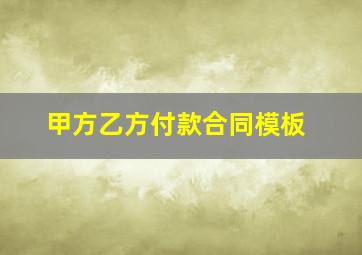 甲方乙方付款合同模板